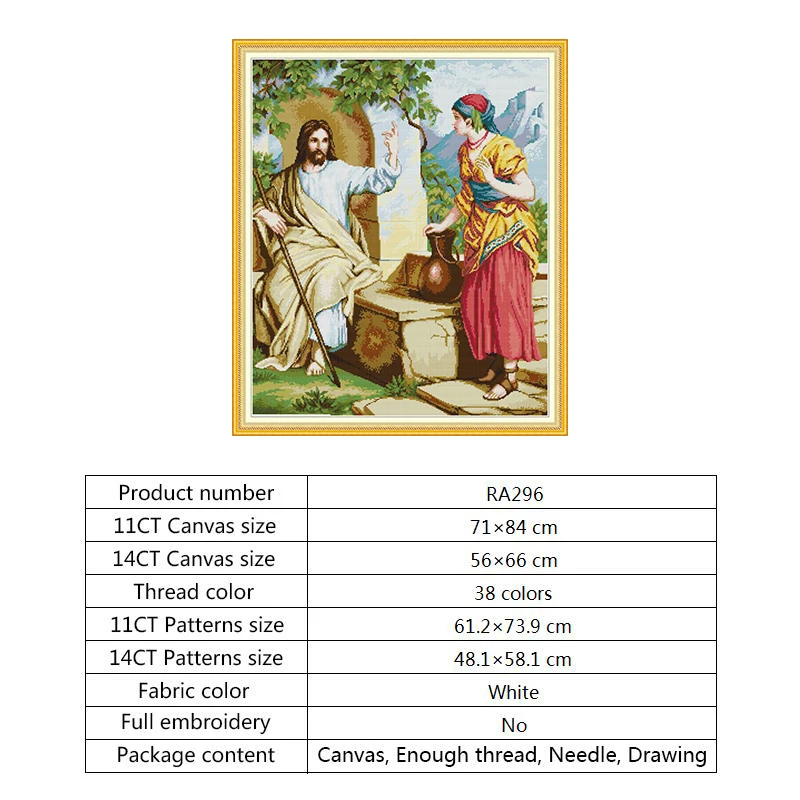 | Product number | RA296 |
|---|---|
| 11CT Canvas size | 71×84 cm |
| 14CT Canvas size | 56×66 cm |
| Thread color | 38 colors |
| 11CT Patterns size | 61.2×73.9 cm |
| 14CT Patterns size | 48.1×58.1 cm |
| Fabric color | White |
| Full embroidery | No |
| Package content | Canvas, Enough thread, Needle, Drawing |